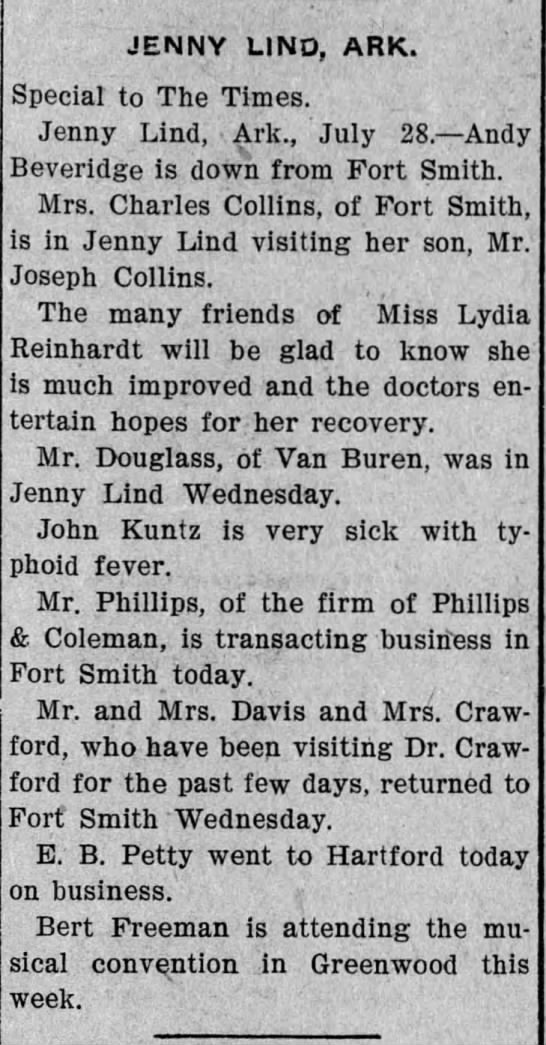 JENNY LIND, ARK.

Special to The Times.

Jenny Lind, Ark., July 28.—Andy Beveridge is down from Fort Smith.

Mrs. Charles Collins, of Fort Smith, is in Jenny Lind visiting her son, Mr. Joseph Collins.

The many friends of Miss Lydia Reinhardt will be glad to know she is much improved and the doctors entertain hopes for her recovery.

Mr. Douglass, of Van Buren, was in Jenny Lind Wednesday.

John Kuntz is very sick with typhoid fever.

Mr. Phillips, of the firm of Phillips & Coleman, is transacting business in Fort Smith today.

Mr. and Mrs. Davis and Mrs. Crawford, who have been visiting Dr. Crawford for the past few days, returned to Fort Smith Wednesday.

E. B. Petty went to Hartford today on business.

Bert Freeman is attending the musical convention in Greenwood this week.